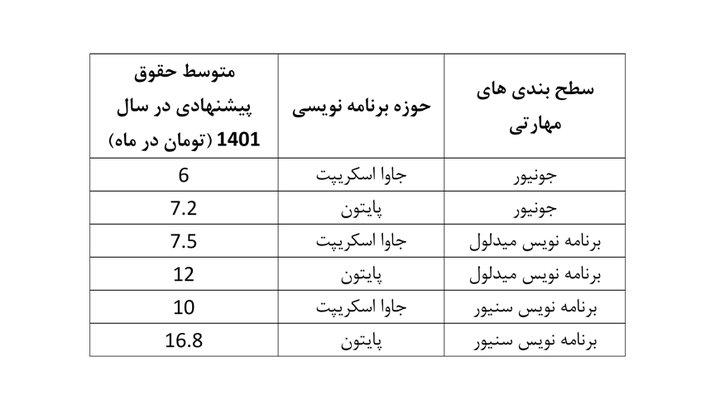 | سطح بندی های مهارتی | حوزه برنامه نویسی | متوسط حقوق پیشنهادی در سال 1401 (تومان در ماه) |
|---|---|---|
| جونیور | جاوا اسکریپت | 6 |
| جونیور | پایتون | 7.2 |
| برنامه نویس میدلول | جاوا اسکریپت | 7.5 |
| برنامه نویس میدلول | پایتون | 12 |
| برنامه نویس سنیور | جاوا اسکریپت | 10 |
| برنامه نویس سنیور | پایتون | 16.8 |